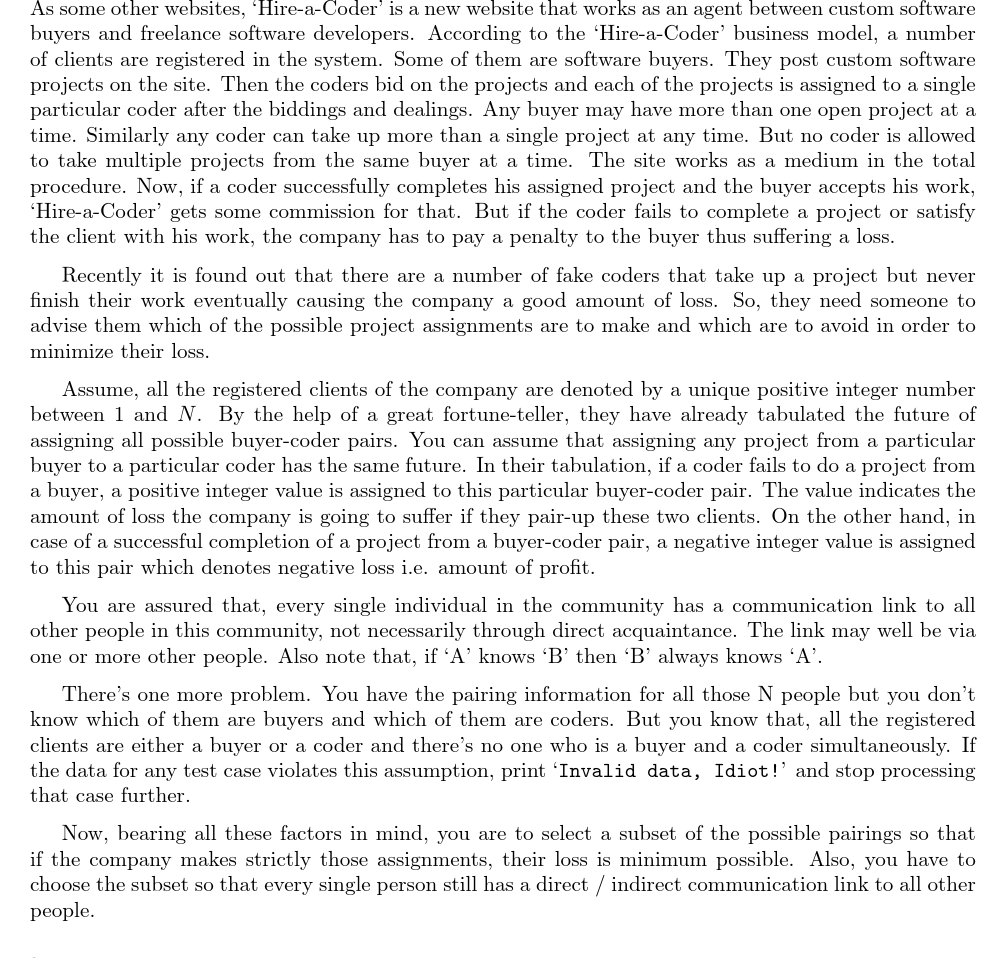 As some other websites, 'Hire-a-Coder' is a new website that works as an agent between custom software buyers and freelance software developers. According to the 'Hire-a-Coder' business model, a number of clients are registered in the system. Some of them are software buyers. They post custom software projects on the site. Then the coders bid on the projects and each of the projects is assigned to a single particular coder after the biddings and dealings. Any buyer may have more than one open project at a time. Similarly any coder can take up more than a single project at any time. But no coder is allowed to take multiple projects from the same buyer at a time. The site works as a medium in the total procedure. Now, if a coder successfully completes his assigned project and the buyer accepts his work, 'Hire-a-Coder' gets some commission for that. But if the coder fails to complete a project or satisfy the client with his work, the company has to pay a penalty to the buyer thus suffering a loss.

Recently it is found out that there are a number of fake coders that take up a project but never finish their work eventually causing the company a good amount of loss. So, they need someone to advise them which of the possible project assignments are to make and which are to avoid in order to minimize their loss.

Assume, all the registered clients of the company are denoted by a unique positive integer number between 1 and $N$. By the help of a great fortune-teller, they have already tabulated the future of assigning all possible buyer-coder pairs. You can assume that assigning any project from a particular buyer to a particular coder has the same future. In their tabulation, if a coder fails to do a project from a buyer, a positive integer value is assigned to this particular buyer-coder pair. The value indicates the amount of loss the company is going to suffer if they pair-up these two clients. On the other hand, in case of a successful completion of a project from a buyer-coder pair, a negative integer value is assigned to this pair which denotes negative loss i.e. amount of profit.

You are assured that, every single individual in the community has a communication link to all other people in this community, not necessarily through direct acquaintance. The link may well be via one or more other people. Also note that, if 'A' knows 'B' then 'B' always knows 'A'.

There's one more problem. You have the pairing information for all those N people but you don't know which of them are buyers and which of them are coders. But you know that, all the registered clients are either a buyer or a coder and there's no one who is a buyer and a coder simultaneously. If the data for any test case violates this assumption, print 'Invalid data, Idiot!' and stop processing that case further.

Now, bearing all these factors in mind, you are to select a subset of the possible pairings so that if the company makes strictly those assignments, their loss is minimum possible. Also, you have to choose the subset so that every single person still has a direct / indirect communication link to all other people.